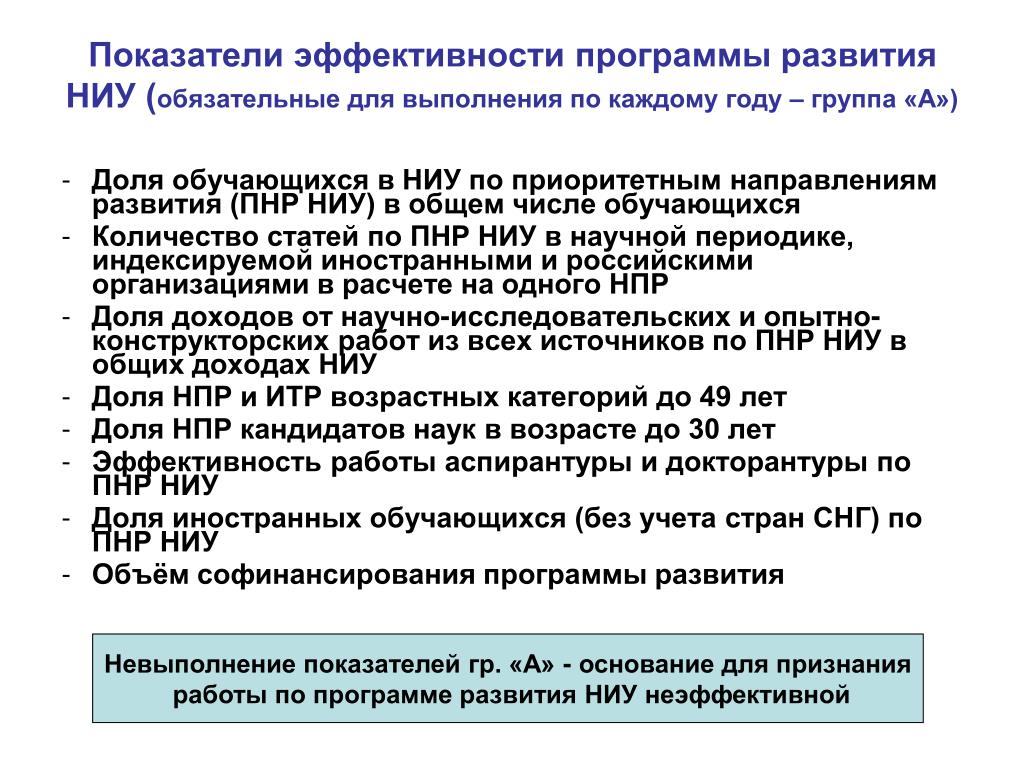 Показатели эффективности программы развития НИУ (обязательные для выполнения по каждому году – группа «А»)

- Доля обучающихся в НИУ по приоритетным направлениям развития (ПНР НИУ) в общем числе обучающихся
- Количество статей по ПНР НИУ в научной периодике, индексируемой иностранными и российскими организациями в расчете на одного НПР
- Доля доходов от научно-исследовательских и опытно-конструкторских работ из всех источников по ПНР НИУ в общих доходах НИУ
- Доля НПР и ИТР возрастных категорий до 49 лет
- Доля НПР кандидатов наук в возрасте до 30 лет
- Эффективность работы аспирантуры и докторантуры по ПНР НИУ
- Доля иностранных обучающихся (без учета стран СНГ) по ПНР НИУ
- Объём софинансирования программы развития

Невыполнение показателей гр. «А» - основание для признания работы по программе развития НИУ неэффективной